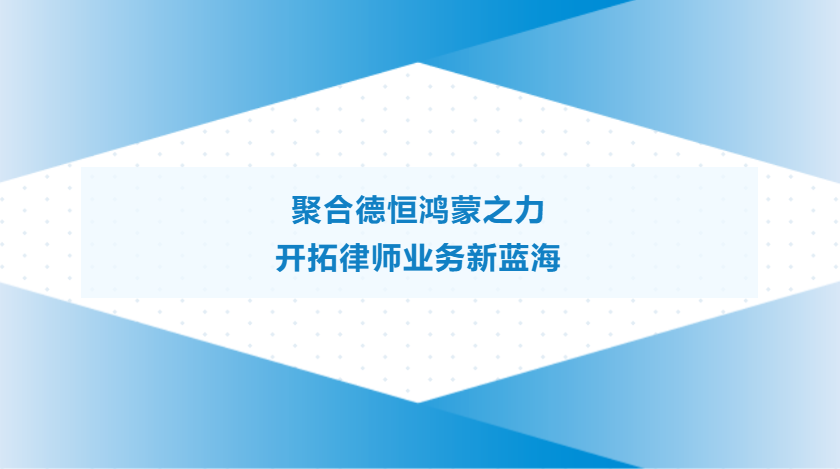 聚合德恒鸿蒙之力
开拓律师业务新蓝海